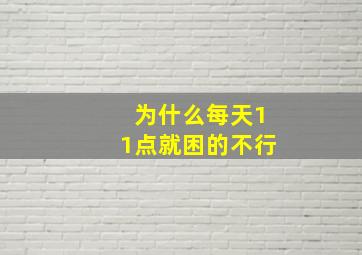 为什么每天11点就困的不行